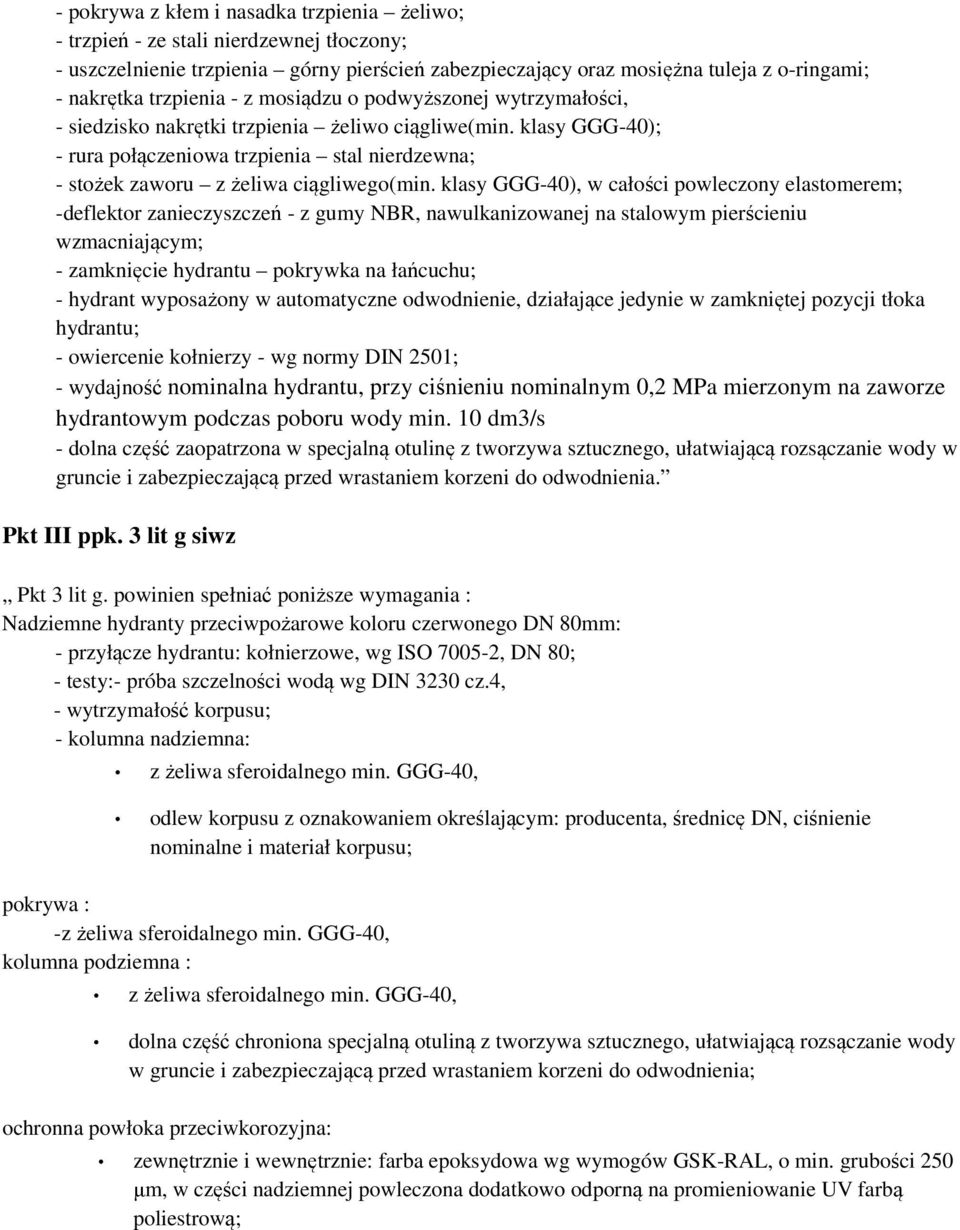 - pokrywa z kłem i nasadka trzpienia – żeliwo;
- trzpień - ze stali nierdzewnej tłoczony;
- uszczelnienie trzpienia – górny pierścień zabezpieczający oraz mosiężna tuleja z o-ringami;
- nakrętka trzpienia - z mosiądzu o podwyższonej wytrzymałości,
- siedzisko nakrętki trzpienia – żeliwo ciągliwe(min. klasy GGG-40);
- rura połączeniowa trzpienia – stal nierdzewna;
- stożek zaworu – z żeliwa ciągliwego(min. klasy GGG-40), w całości powleczony elastomerem;
-deflektor zanieczyszczeń - z gumy NBR, nawulkanizowanej na stalowym pierścieniu wzmacniającym;
- zamknięcie hydrantu – pokrywka na łańcuchu;
- hydrant wyposażony w automatyczne odwodnienie, działające jedynie w zamkniętej pozycji tłoka hydrantu;
- owiercenie kołnierzy - wg normy DIN 2501;
- wydajność nominalna hydrantu, przy ciśnieniu nominalnym 0,2 MPa mierzonym na zaworze hydrantowym podczas poboru wody min. 10 dm3/s
- dolna część zaopatrzona w specjalną otulinę z tworzywa sztucznego, ułatwiającą rozsączanie wody w gruncie i zabezpieczającą przed wrastaniem korzeni do odwodnienia.”

Pkt III ppk. 3 lit g siwz

„ Pkt 3 lit g. powinien spełniać poniższe wymagania :
Nadziemne hydranty przeciwpożarowe koloru czerwonego DN 80mm:
- przyłącze hydrantu: kołnierzowe, wg ISO 7005-2, DN 80;
- testy:- próba szczelności wodą wg DIN 3230 cz.4,
- wytrzymałość korpusu;
- kolumna nadziemna:
• z żeliwa sferoidalnego min. GGG-40,
• odlew korpusu z oznakowaniem określającym: producenta, średnicę DN, ciśnienie nominalne i materiał korpusu;

pokrywa :
-z żeliwa sferoidalnego min. GGG-40,
kolumna podziemna :
• z żeliwa sferoidalnego min. GGG-40,
• dolna część chroniona specjalną otuliną z tworzywa sztucznego, ułatwiającą rozsączanie wody w gruncie i zabezpieczającą przed wrastaniem korzeni do odwodnienia;

ochronna powłoka przeciwkorozyjna:
• zewnętrznie i wewnętrznie: farba epoksydowa wg wymogów GSK-RAL, o min. grubości 250 μm, w części nadziemnej powleczona dodatkowo odporną na promieniowanie UV farbą poliestrową;